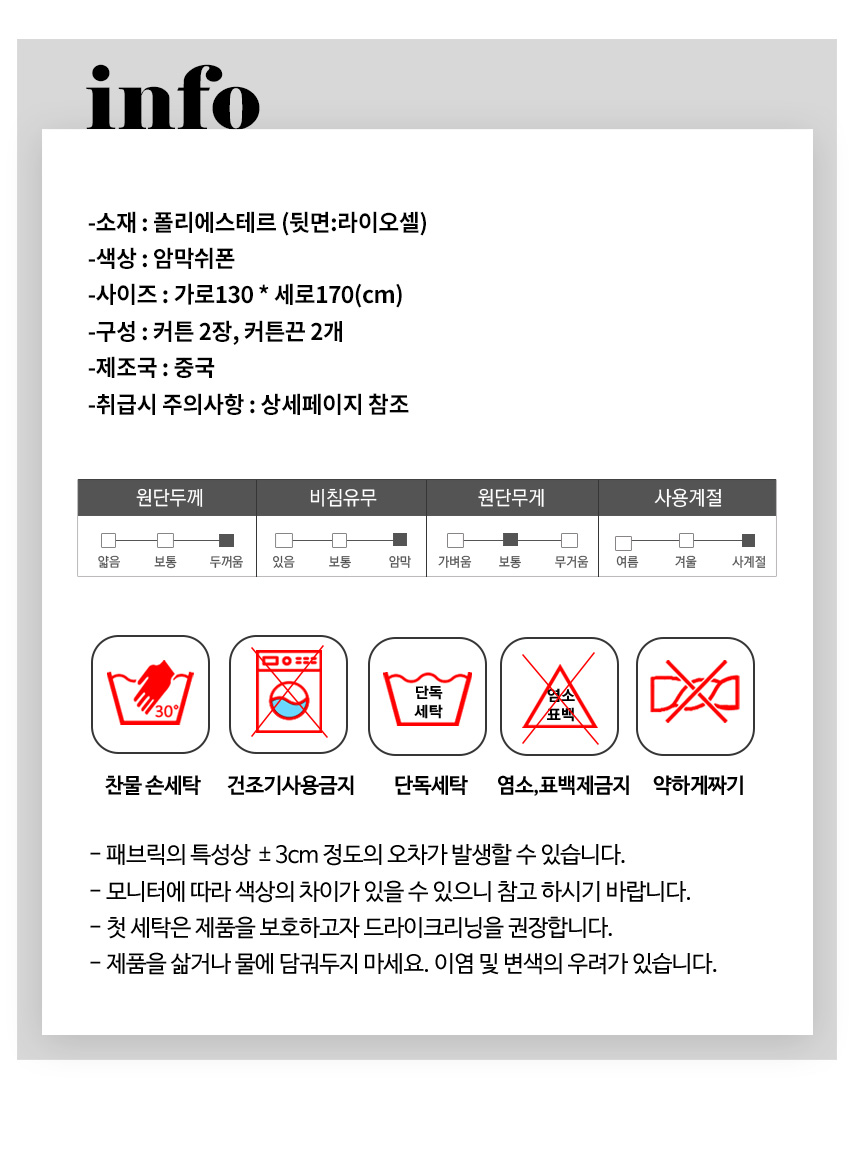 info

-소재 : 폴리에스테르 (뒷면:라이오셀)
-색상 : 암막쉬폰
-사이즈 : 가로130 * 세로170(cm)
-구성 : 커튼 2장, 커튼끈 2개
-제조국 : 중국
-취급시 주의사항 : 상세페이지 참조

| 원단두께 | 비침유무 | 원단무게 | 사용계절 |
|---|---|---|---|
| 얇음 보통 두꺼움 | 있음 보통 암막 | 가벼움 보통 무거움 | 여름 겨울 사계절 |

30°
단독 세탁
염소 표백

찬물 손세탁
건조기사용금지
단독세탁
염소,표백제금지
약하게짜기

- 패브릭의 특성상 ± 3cm 정도의 오차가 발생할 수 있습니다.
- 모니터에 따라 색상의 차이가 있을 수 있으니 참고 하시기 바랍니다.
- 첫 세탁은 제품을 보호하고자 드라이크리닝을 권장합니다.
- 제품을 삶거나 물에 담궈두지 마세요. 이염 및 변색의 우려가 있습니다.